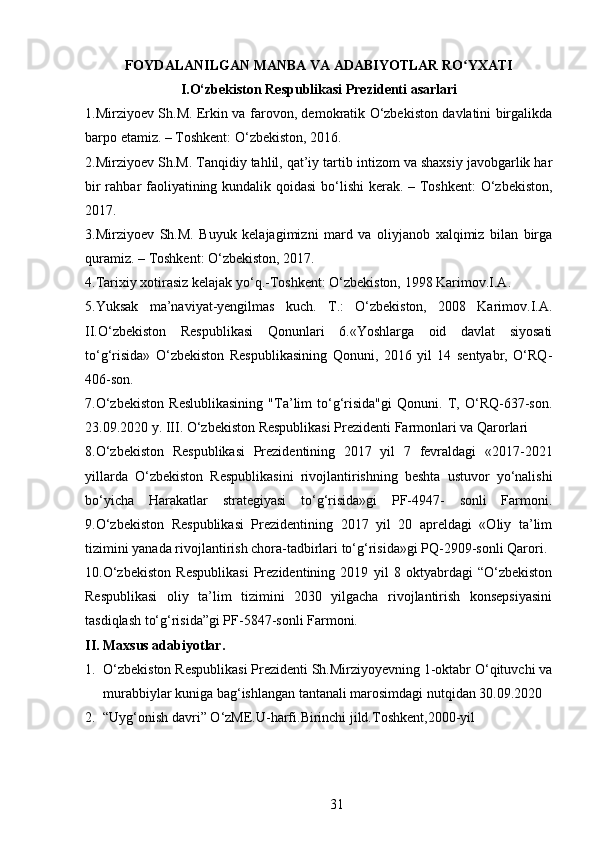 FOYDALANILGAN MANBA VA ADABIYOTLAR RO‘YXATI

I.O‘zbekiston Respublikasi Prezidenti asarlari

1.Mirziyoev Sh.M. Erkin va farovon, demokratik O‘zbekiston davlatini birgalikda barpo etamiz. – Toshkent: O‘zbekiston, 2016.

2.Mirziyoev Sh.M. Tanqidiy tahlil, qat’iy tartib intizom va shaxsiy javobgarlik har bir rahbar faoliyatining kundalik qoidasi bo‘lishi kerak. – Toshkent: O‘zbekiston, 2017.

3.Mirziyoev Sh.M. Buyuk kelajagimizni mard va oliyjanob xalqimiz bilan birga quramiz. – Toshkent: O‘zbekiston, 2017.

4.Tarixiy xotirasiz kelajak yo‘q.-Toshkent: O‘zbekiston, 1998 Karimov.I.A.

5.Yuksak ma’naviyat-yengilmas kuch. T.: O‘zbekiston, 2008 Karimov.I.A. II.O‘zbekiston Respublikasi Qonunlari 6.«Yoshlarga oid davlat siyosati to‘g‘risida» O‘zbekiston Respublikasining Qonuni, 2016 yil 14 sentyabr, O‘RQ-406-son.

7.O‘zbekiston Reslublikasining "Ta’lim to‘g‘risida"gi Qonuni. T, O‘RQ-637-son. 23.09.2020 y. III. O‘zbekiston Respublikasi Prezidenti Farmonlari va Qarorlari

8.O‘zbekiston Respublikasi Prezidentining 2017 yil 7 fevraldagi «2017-2021 yillarda O‘zbekiston Respublikasini rivojlantirishning beshta ustuvor yo‘nalishi bo‘yicha Harakatlar strategiyasi to‘g‘risida»gi PF-4947- sonli Farmoni. 9.O‘zbekiston Respublikasi Prezidentining 2017 yil 20 apreldagi «Oliy ta’lim tizimini yanada rivojlantirish chora-tadbirlari to‘g‘risida»gi PQ-2909-sonli Qarori.

10.O‘zbekiston Respublikasi Prezidentining 2019 yil 8 oktyabrdagi “O‘zbekiston Respublikasi oliy ta’lim tizimini 2030 yilgacha rivojlantirish konsepsiyasini tasdiqlash to‘g‘risida”gi PF-5847-sonli Farmoni.

II. Maxsus adabiyotlar.

1. O‘zbekiston Respublikasi Prezidenti Sh.Mirziyoyevning 1-oktabr O‘qituvchi va murabbiylar kuniga bag‘ishlangan tantanali marosimdagi nutqidan 30.09.2020

2. “Uyg‘onish davri” O‘zME.U-harfi.Birinchi jild.Toshkent,2000-yil

31